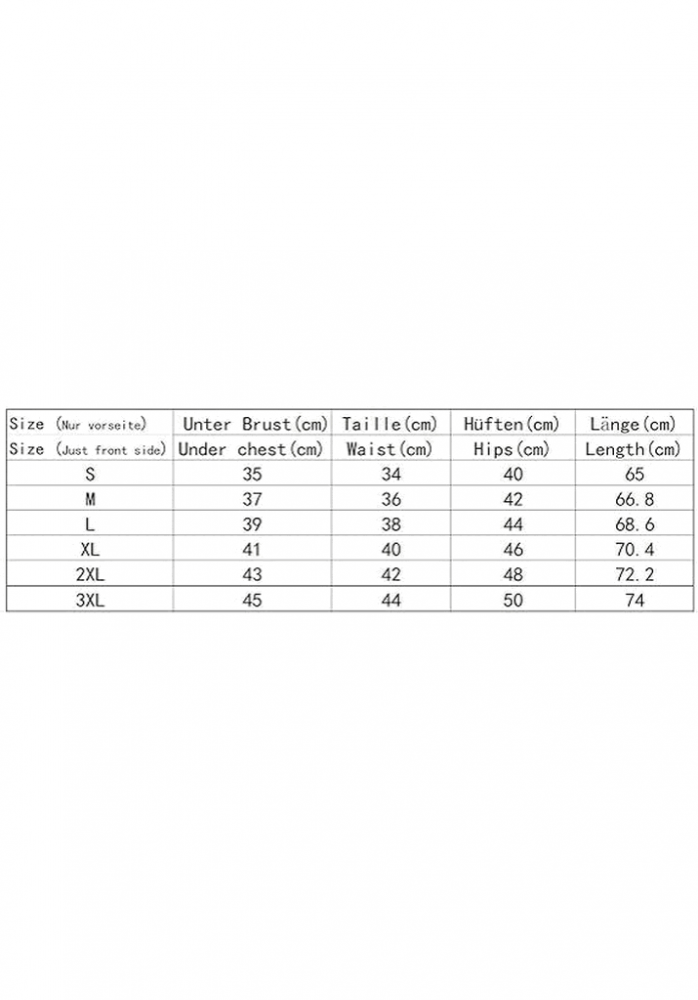 | Size (Nur vorseite) | Unter Brust(cm) | Taille(cm) | Hüften(cm) | Länge(cm) |
|---|---|---|---|---|
| Size (Just front side) | Under chest(cm) | Waist(cm) | Hips(cm) | Length(cm) |
| S | 35 | 34 | 40 | 65 |
| M | 37 | 36 | 42 | 66.8 |
| L | 39 | 38 | 44 | 68.6 |
| XL | 41 | 40 | 46 | 70.4 |
| 2XL | 43 | 42 | 48 | 72.2 |
| 3XL | 45 | 44 | 50 | 74 |